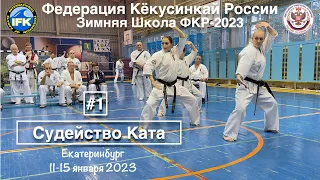 IFK

Федерация Кёкусинкай России
Зимняя Школа ФКР-2023

#1

Судейство Ката

Екатеринбург
11-15 января 2023